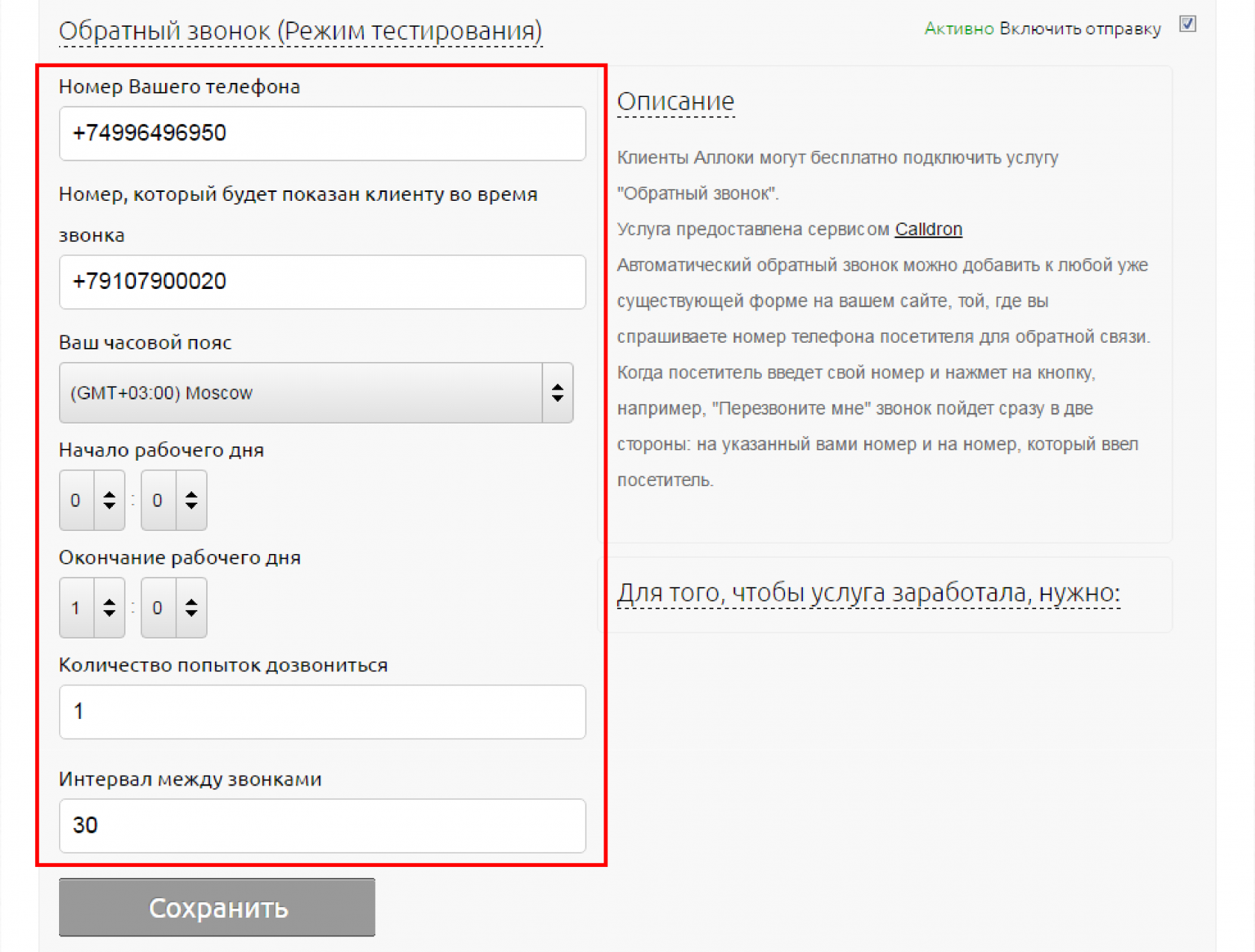 Обратный звонок (Режим тестирования)

Активно Включить отправку

Номер Вашего телефона

+74996496950

Номер, который будет показан клиенту во время звонка

+79107900020

Ваш часовой пояс

(GMT+03:00) Moscow

Начало рабочего дня

0 : 0

Окончание рабочего дня

1 : 0

Количество попыток дозвониться

1

Интервал между звонками

30

Сохранить

Описание

Клиенты Аллоки могут бесплатно подключить услугу "Обратный звонок".

Услуга предоставлена сервисом Calldron

Автоматический обратный звонок можно добавить к любой уже существующей форме на вашем сайте, той, где вы спрашиваете номер телефона посетителя для обратной связи. Когда посетитель введет свой номер и нажмет на кнопку, например, "Перезвоните мне" звонок пойдет сразу в две стороны: на указанный вами номер и на номер, который ввел посетитель.

Для того, чтобы услуга заработала, нужно: